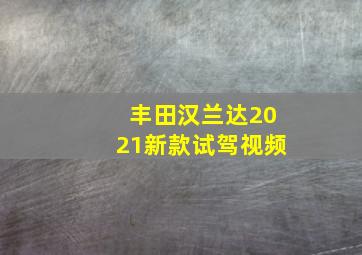 丰田汉兰达2021新款试驾视频